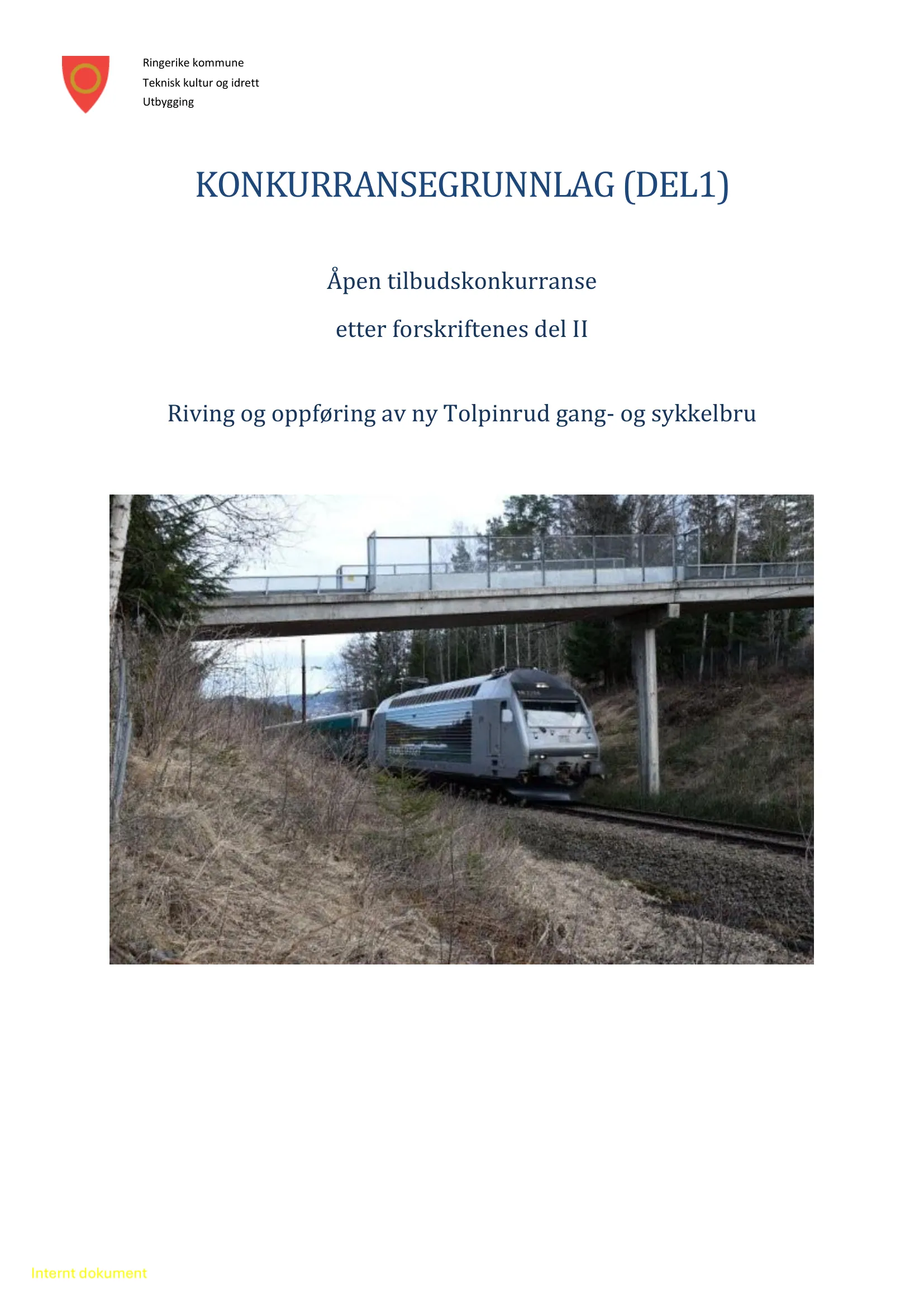 Ringerike kommune
Teknisk kultur og idrett
Utbygging

KONKURRANSEGRUNNLAG (DEL1)

Åpen tilbudskonkurranse

etter forskriftenes del II

Riving og oppføring av ny Tolpinrud gang- og sykkelbru

Internt dokument